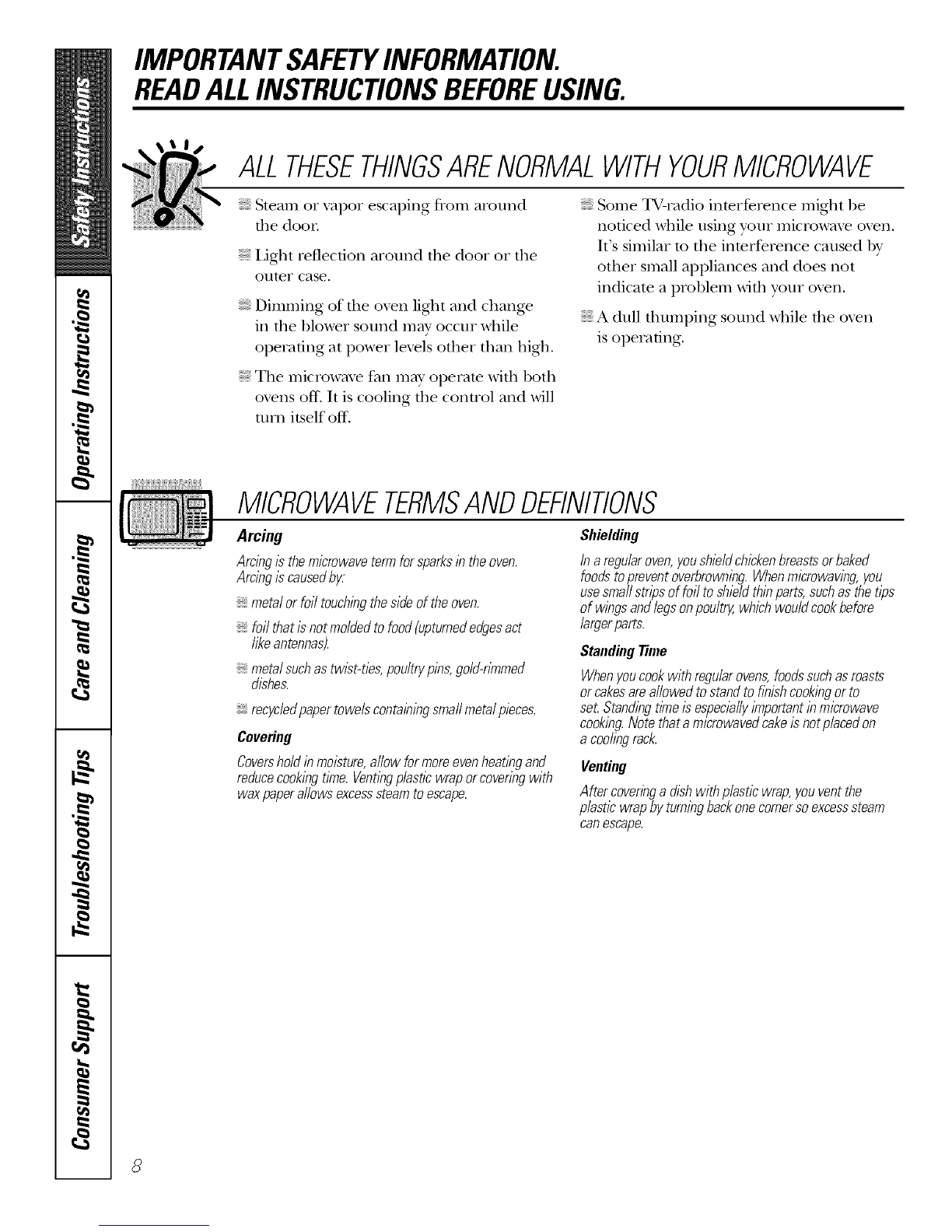 Safety Instructions

Operating Instructions

Care and Cleaning

Troubleshooting Tips

Consumer Support

IMPORTANT SAFETY INFORMATION.
READ ALL INSTRUCTIONS BEFORE USING.

ALL THESE THINGS ARE NORMAL WITH YOUR MICROWAVE

Steam or vapor escaping from around the door.

Light reflection around the door or the outer case.

Dimming of the oven light and change in the blower sound may occur while operating at power levels other than high.

The microwave fan may operate with both ovens off. It is cooling the control and will turn itself off.

Some TV-radio interference might be noticed while using your microwave oven. It's similar to the interference caused by other small appliances and does not indicate a problem with your oven.

A dull thumping sound while the oven is operating.

MICROWAVE TERMS AND DEFINITIONS

Arcing

Arcing is the microwave term for sparks in the oven. Arcing is caused by:

metal or foil touching the side of the oven.

foil that is not molded to food (upturned edges act like antennas).

metal such as twist-ties, poultry pins, gold-rimmed dishes.

recycled paper towels containing small metal pieces.

Covering

Covers hold in moisture, allow for more even heating and reduce cooking time. Venting plastic wrap or covering with wax paper allows excess steam to escape.

Shielding

In a regular oven, you shield chicken breasts or baked foods to prevent overbrowning. When microwaving, you use small strips of foil to shield thin parts, such as the tips of wings and legs on poultry, which would cook before larger parts.

Standing Time

When you cook with regular ovens, foods such as roasts or cakes are allowed to stand to finish cooking or to set. Standing time is especially important in microwave cooking. Note that a microwaved cake is not placed on a cooling rack.

Venting

After covering a dish with plastic wrap, you vent the plastic wrap by turning back one corner so excess steam can escape.

8